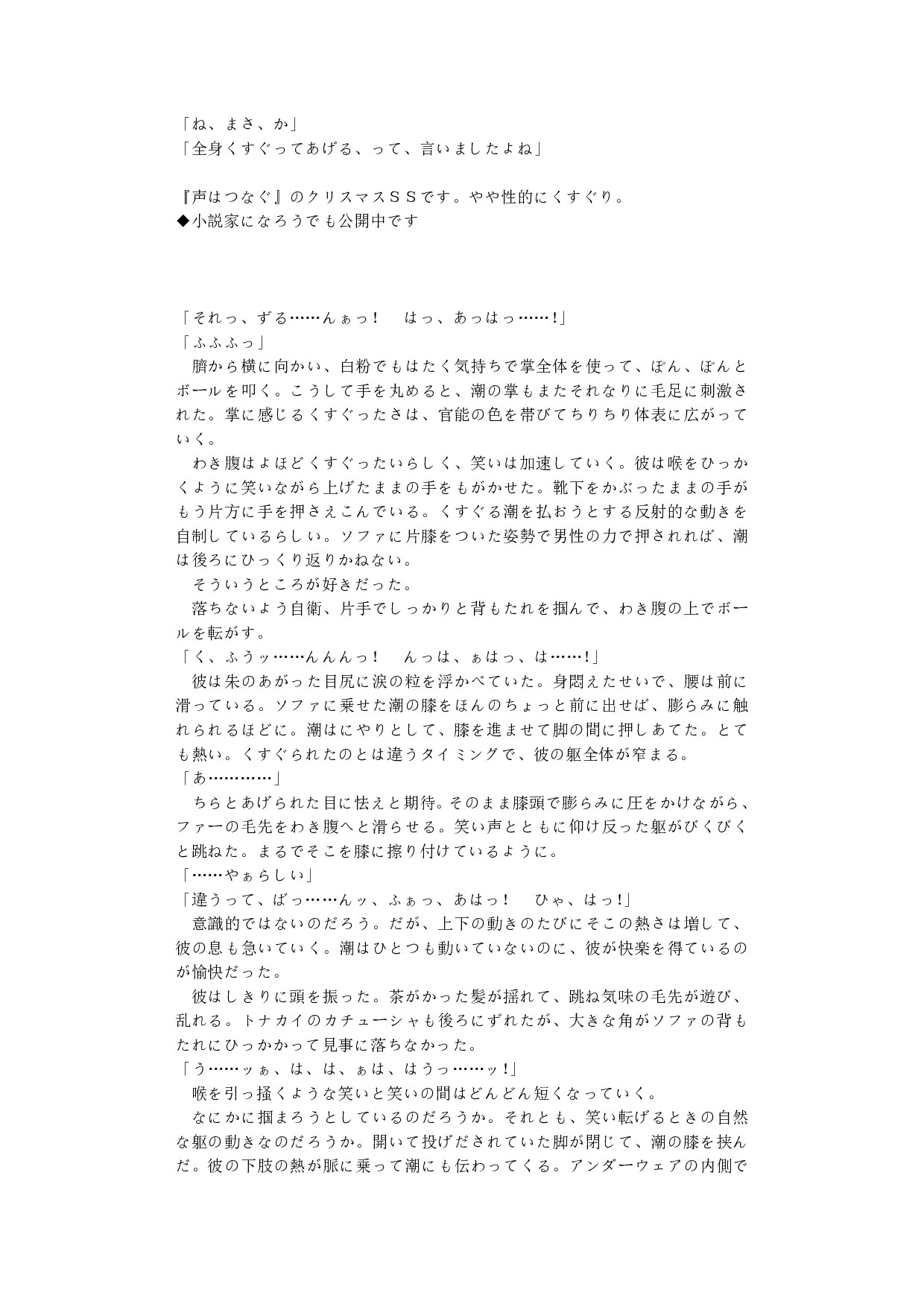 「ね、まさ、か」
「全身くすぐってあげる、って、言いましたよね」

『声はつなぐ』のクリスマスＳＳです。やや性的にくすぐり。
◆小説家になろうでも公開中です

「それっ、ずる……んぁっ！　はっ、あっはっ……！」
「ふふふっ」
　臍から横に向かい、白粉でもはたく気持ちで掌全体を使って、ぽん、ぽんとボールを叩く。こうして手を丸めると、潮の掌もまたそれなりに毛足に刺激された。掌に感じるくすぐったさは、官能の色を帯びてちりちり体表に広がっていく。
　わき腹はよほどくすぐったいらしく、笑いは加速していく。彼は喉をひっかくように笑いながら上げたままの手をもがかせた。靴下をかぶったままの手がもう片方に手を押さえこんでいる。くすぐる潮を払おうとする反射的な動きを自制しているらしい。ソファに片膝をついた姿勢で男性の力で押されれば、潮は後ろにひっくり返りかねない。
　そういうところが好きだった。
　落ちないよう自衛、片手でしっかりと背もたれを掴んで、わき腹の上でボールを転がす。
「く、ふうッ……んんんっ！　んっは、ぁはっ、は……！」
　彼は朱のあがった目尻に涙の粒を浮かべていた。身悶えたせいで、腰は前に滑っている。ソファに乗せた潮の膝をほんのちょっと前に出せば、膨らみに触れられるほどに。潮はにやりとして、膝を進ませて脚の間に押しあてた。とても熱い。くすぐられたのとは違うタイミングで、彼の躯全体が窄まる。
「あ…………」
　ちらとあげられた目に怯えと期待。そのまま膝頭で膨らみに圧をかけながら、ファーの毛先をわき腹へと滑らせる。笑い声とともに仰け反った躯がびくびくと跳ねた。まるでそこを膝に擦り付けているように。
「……やぁらしい」
「違うって、ばっ……んッ、ふぁっ、あはっ！　ひゃ、はっ！」
　意識的ではないのだろう。だが、上下の動きのたびにそこの熱さは増して、彼の息も急いていく。潮はひとつも動いていないのに、彼が快楽を得ているのが愉快だった。
　彼はしきりに頭を振った。茶がかった髪が揺れて、跳ね気味の毛先が遊び、乱れる。トナカイのカチューシャも後ろにずれたが、大きな角がソファの背もたれにひっかかって見事に落ちなかった。
「う……ッぁ、は、は、ぁは、はうっ……ッ！」
　喉を引っ掻くような笑いと笑いの間はどんどん短くなっていく。
　なにかに掴まろうとしているのだろうか。それとも、笑い転げるときの自然な躯の動きなのだろうか。開いて投げだされていた脚が閉じて、潮の膝を挟んだ。彼の下肢の熱が脈に乗って潮にも伝わってくる。アンダーウェアの内側で